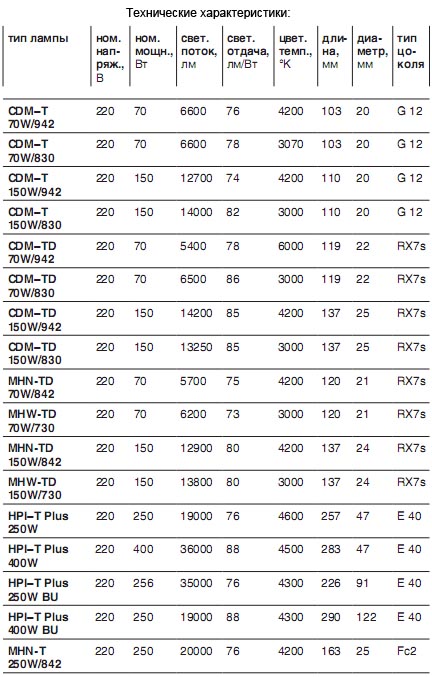 Технические характеристики:

| тип лампы | ном. напряж., В | ном. мощн., Вт | свет. поток, лм | свет. отдача, лм/Вт | цвет. темп., °K | длина, мм | диаметр, мм | тип цоколя |
|---|---|---|---|---|---|---|---|---|
| CDM–T 70W/942 | 220 | 70 | 6600 | 76 | 4200 | 103 | 20 | G 12 |
| CDM–T 70W/830 | 220 | 70 | 6600 | 78 | 3070 | 103 | 20 | G 12 |
| CDM–T 150W/942 | 220 | 150 | 12700 | 74 | 4200 | 110 | 20 | G 12 |
| CDM–T 150W/830 | 220 | 150 | 14000 | 82 | 3000 | 110 | 20 | G 12 |
| CDM–TD 70W/942 | 220 | 70 | 5400 | 78 | 6000 | 119 | 22 | RX7s |
| CDM–TD 70W/830 | 220 | 70 | 6500 | 86 | 3000 | 119 | 22 | RX7s |
| CDM–TD 150W/942 | 220 | 150 | 14200 | 85 | 4200 | 137 | 25 | RX7s |
| CDM–TD 150W/830 | 220 | 150 | 13250 | 85 | 3000 | 137 | 25 | RX7s |
| MHN-TD 70W/842 | 220 | 70 | 5700 | 75 | 4200 | 120 | 21 | RX7s |
| MHW-TD 70W/730 | 220 | 70 | 6200 | 73 | 3000 | 120 | 21 | RX7s |
| MHN-TD 150W/842 | 220 | 150 | 12900 | 80 | 4200 | 137 | 24 | RX7s |
| MHW-TD 150W/730 | 220 | 150 | 13800 | 80 | 3000 | 137 | 24 | RX7s |
| HPI–T Plus 250W | 220 | 250 | 19000 | 76 | 4600 | 257 | 47 | E 40 |
| HPI–T Plus 400W | 220 | 400 | 36000 | 88 | 4500 | 283 | 47 | E 40 |
| HPI–T Plus 250W BU | 220 | 256 | 35000 | 76 | 4300 | 226 | 91 | E 40 |
| HPI–T Plus 400W BU | 220 | 250 | 19000 | 88 | 4300 | 290 | 122 | E 40 |
| MHN-T 250W/842 | 220 | 250 | 20000 | 76 | 4200 | 163 | 25 | Fc2 |